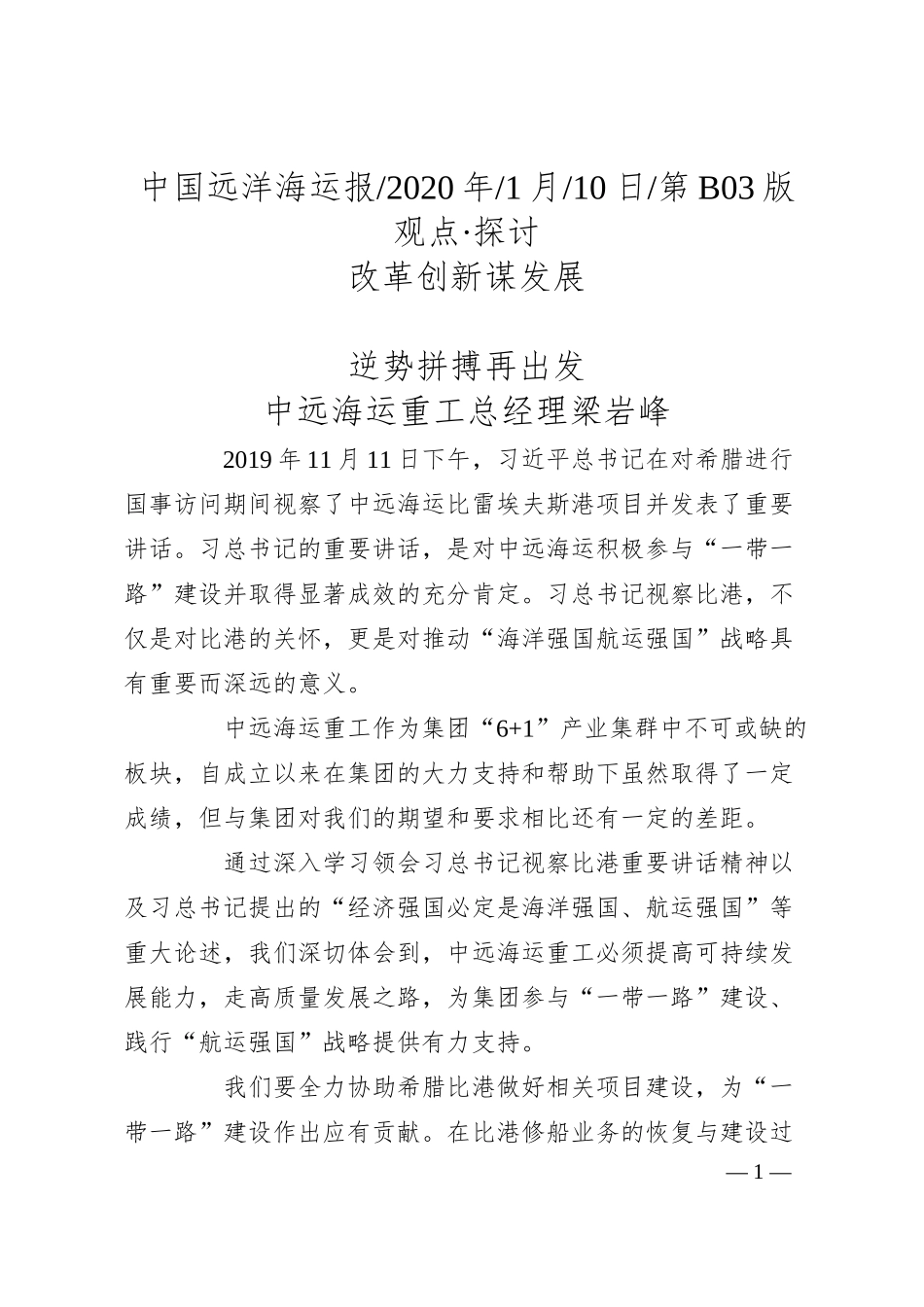 中国远洋海运报/2020 年/1 月/10 日/第 B03 版
观点·探讨
改革创新谋发展

逆势拼搏再出发
中远海运重工总经理梁岩峰

2019 年 11 月 11 日下午，习近平总书记在对希腊进行国事访问期间视察了中远海运比雷埃夫斯港项目并发表了重要讲话。习总书记的重要讲话，是对中远海运积极参与“一带一路”建设并取得显著成效的充分肯定。习总书记视察比港，不仅是对比港的关怀，更是对推动“海洋强国航运强国”战略具有重要而深远的意义。

中远海运重工作为集团“6+1”产业集群中不可或缺的板块，自成立以来在集团的大力支持和帮助下虽然取得了一定成绩，但与集团对我们的期望和要求相比还有一定的差距。

通过深入学习领会习总书记视察比港重要讲话精神以及习总书记提出的“经济强国必定是海洋强国、航运强国”等重大论述，我们深切体会到，中远海运重工必须提高可持续发展能力，走高质量发展之路，为集团参与“一带一路”建设、践行“航运强国”战略提供有力支持。

我们要全力协助希腊比港做好相关项目建设，为“一带一路”建设作出应有贡献。在比港修船业务的恢复与建设过

— 1 —